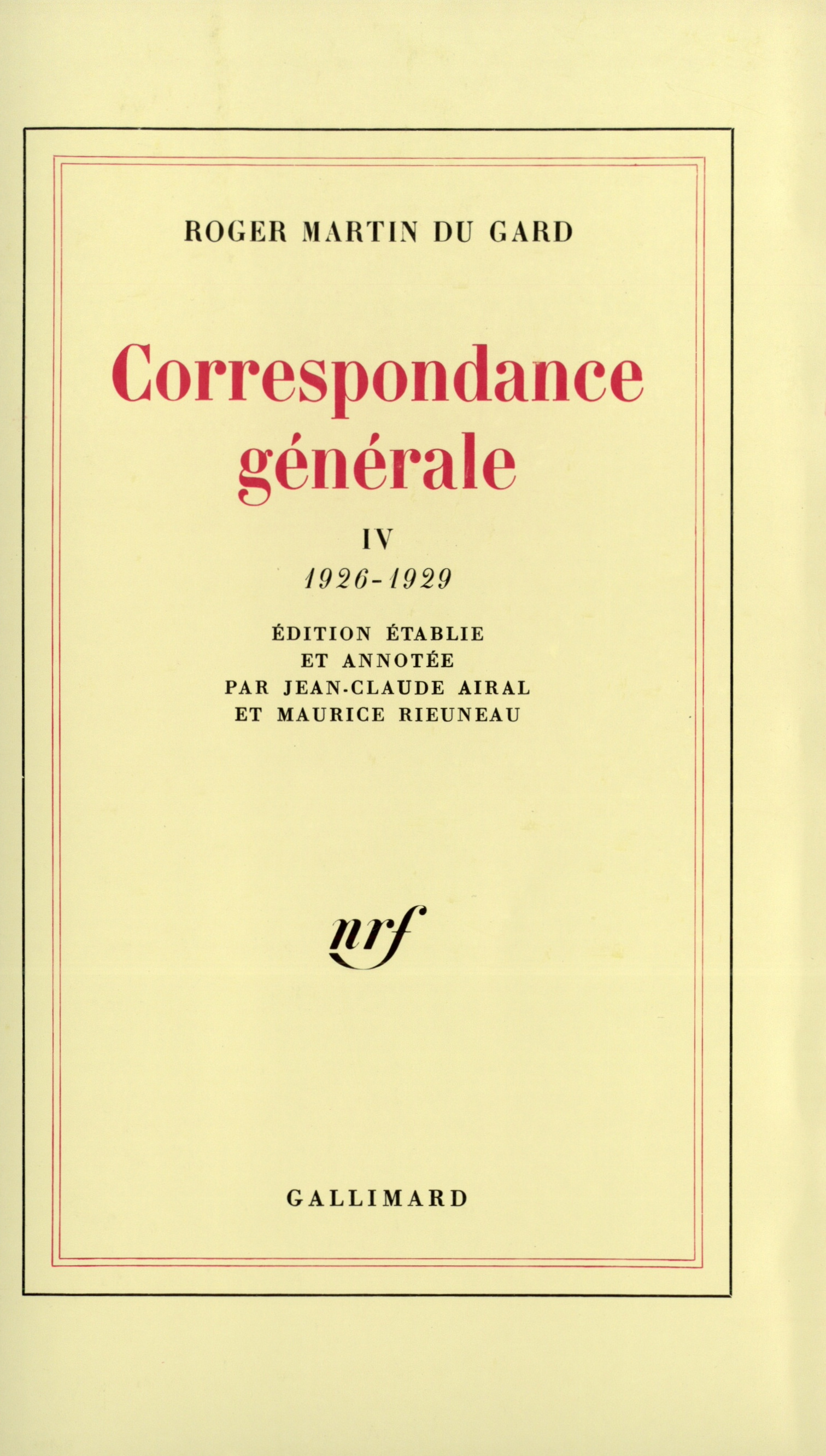 ROGER MARTIN DU GARD

Correspondance générale

IV

1926-1929

ÉDITION ÉTABLIE ET ANNOTÉE PAR JEAN-CLAUDE AIRAL ET MAURICE RIEUNEAU

nrf

GALLIMARD